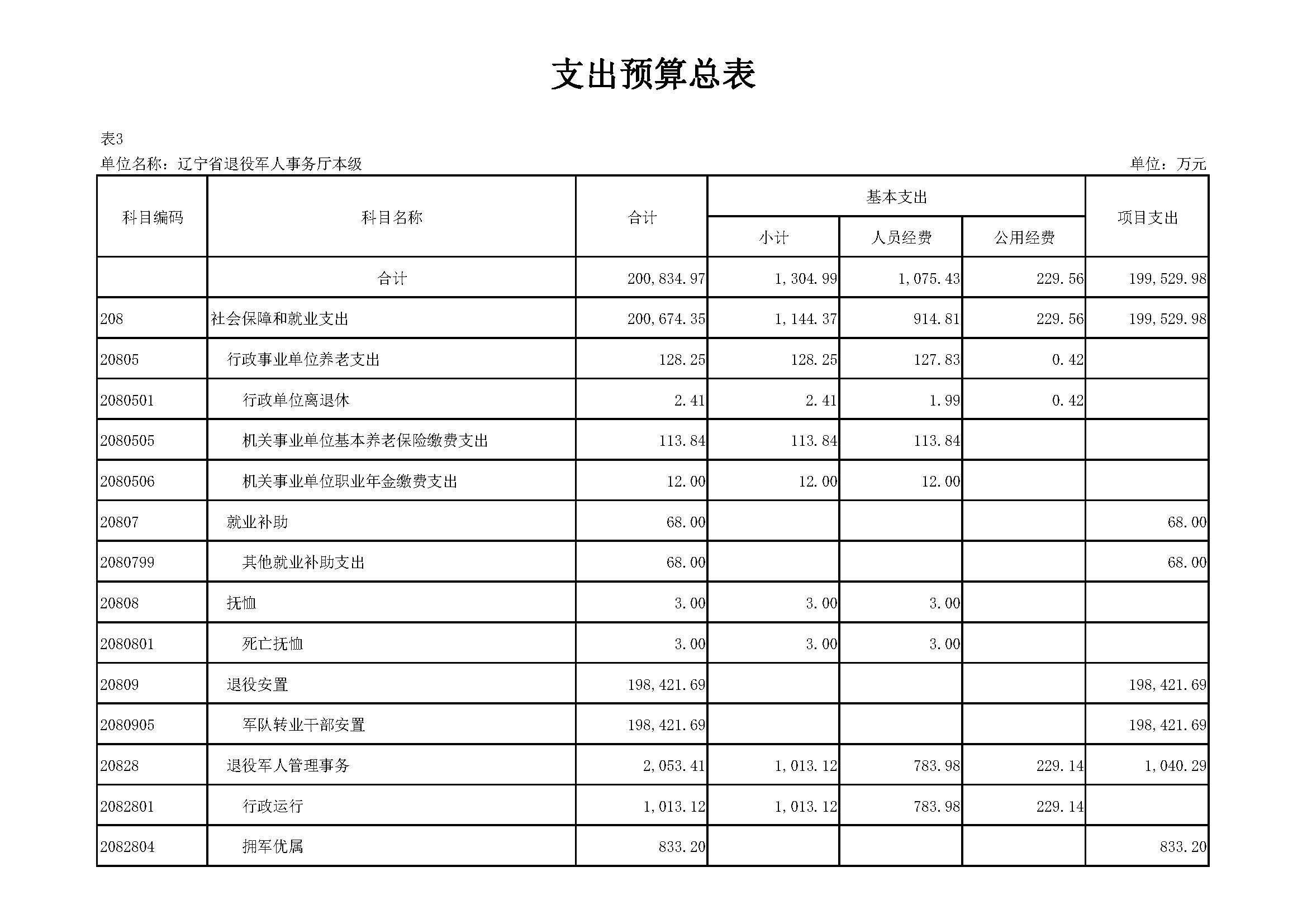 支出预算总表

表3

单位名称：辽宁省退役军人事务厅本级　　　　单位：万元

| 科目编码 | 科目名称 | 合计 | 基本支出 小计 | 基本支出 人员经费 | 基本支出 公用经费 | 项目支出 |
|---|---|---|---|---|---|---|
| | 合计 | 200,834.97 | 1,304.99 | 1,075.43 | 229.56 | 199,529.98 |
| 208 | 社会保障和就业支出 | 200,674.35 | 1,144.37 | 914.81 | 229.56 | 199,529.98 |
| 20805 | 行政事业单位养老支出 | 128.25 | 128.25 | 127.83 | 0.42 | |
| 2080501 | 行政单位离退休 | 2.41 | 2.41 | 1.99 | 0.42 | |
| 2080505 | 机关事业单位基本养老保险缴费支出 | 113.84 | 113.84 | 113.84 | | |
| 2080506 | 机关事业单位职业年金缴费支出 | 12.00 | 12.00 | 12.00 | | |
| 20807 | 就业补助 | 68.00 | | | | 68.00 |
| 2080799 | 其他就业补助支出 | 68.00 | | | | 68.00 |
| 20808 | 抚恤 | 3.00 | 3.00 | 3.00 | | |
| 2080801 | 死亡抚恤 | 3.00 | 3.00 | 3.00 | | |
| 20809 | 退役安置 | 198,421.69 | | | | 198,421.69 |
| 2080905 | 军队转业干部安置 | 198,421.69 | | | | 198,421.69 |
| 20828 | 退役军人管理事务 | 2,053.41 | 1,013.12 | 783.98 | 229.14 | 1,040.29 |
| 2082801 | 行政运行 | 1,013.12 | 1,013.12 | 783.98 | 229.14 | |
| 2082804 | 拥军优属 | 833.20 | | | | 833.20 |